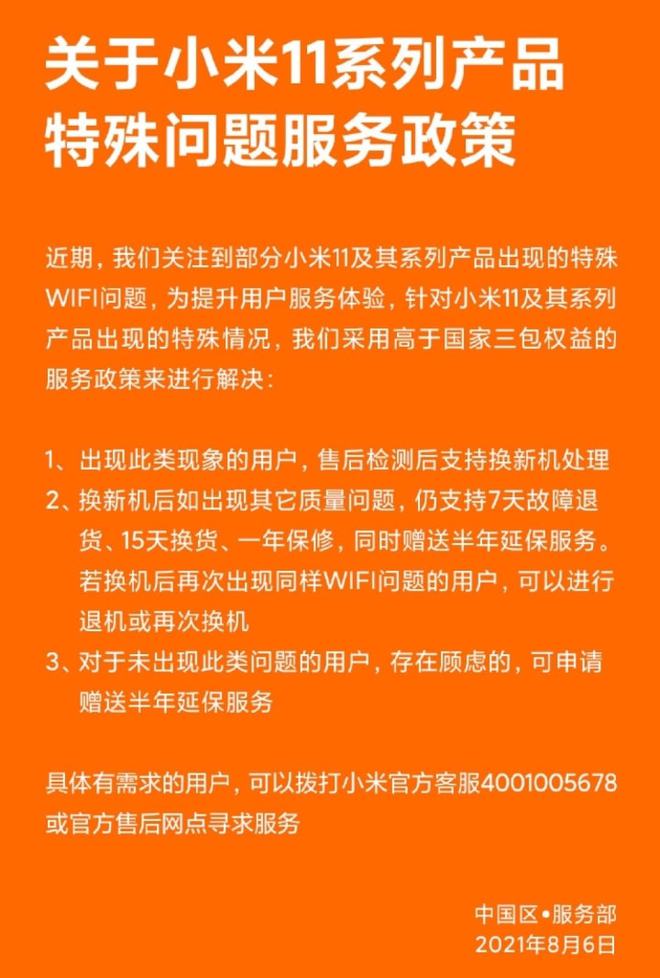 关于小米11系列产品特殊问题服务政策

近期，我们关注到部分小米11及其系列产品出现的特殊WIFI问题，为提升用户服务体验，针对小米11及其系列产品出现的特殊情况，我们采用高于国家三包权益的服务政策来进行解决：

1、出现此类现象的用户，售后检测后支持换新机处理
2、换新机后如出现其它质量问题，仍支持7天故障退货、15天换货、一年保修，同时赠送半年延保服务。若换机后再次出现同样WIFI问题的用户，可以进行退机或再次换机
3、对于未出现此类问题的用户，存在顾虑的，可申请赠送半年延保服务

具体有需求的用户，可以拨打小米官方客服4001005678或官方售后网点寻求服务

中国区•服务部
2021年8月6日